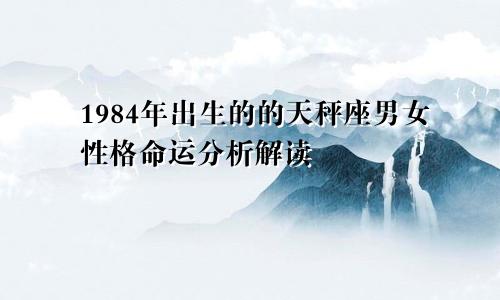 1984年出生的的天秤座男女性格命运分析解读